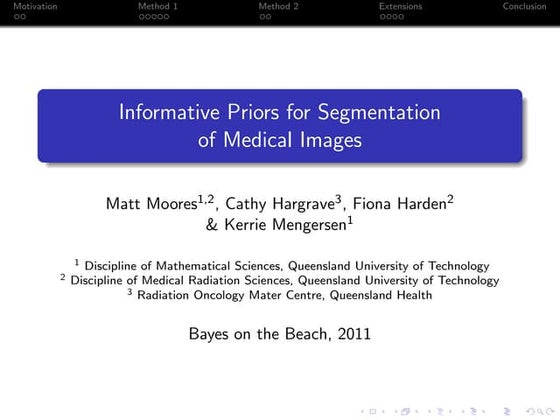 Motivation Method 1 Method 2 Extensions Conclusion

Informative Priors for Segmentation of Medical Images

Matt Moores$^{1,2}$, Cathy Hargrave$^{3}$, Fiona Harden$^{2}$ & Kerrie Mengersen$^{1}$

$^{1}$ Discipline of Mathematical Sciences, Queensland University of Technology
$^{2}$ Discipline of Medical Radiation Sciences, Queensland University of Technology
$^{3}$ Radiation Oncology Mater Centre, Queensland Health

Bayes on the Beach, 2011